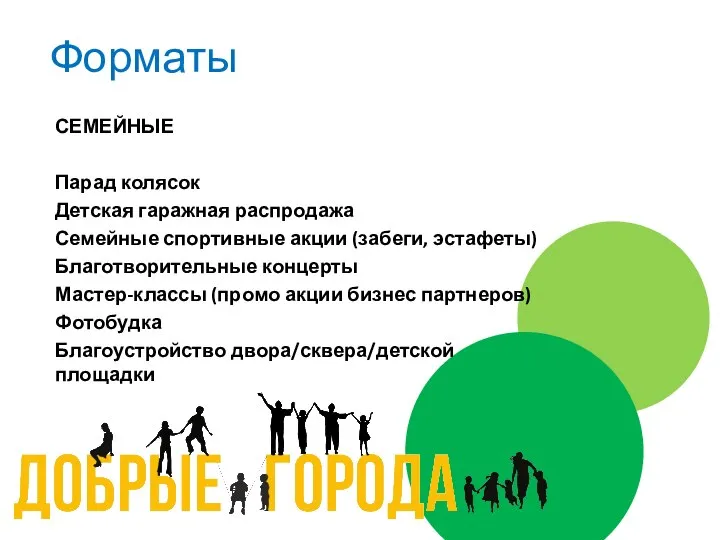 Форматы

СЕМЕЙНЫЕ

Парад колясок
Детская гаражная распродажа
Семейные спортивные акции (забеги, эстафеты)
Благотворительные концерты
Мастер-классы (промо акции бизнес партнеров)
Фотобудка
Благоустройство двора/сквера/детской площадки

ДОБРЫЕ ГОРОДА